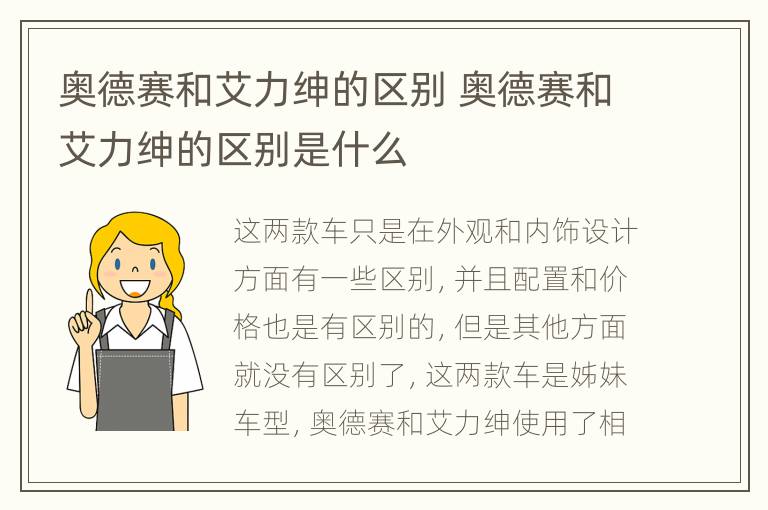 奥德赛和艾力绅的区别 奥德赛和艾力绅的区别是什么

这两款车只是在外观和内饰设计方面有一些区别, 并且配置和价格也是有区别的, 但是其他方面就没有区别了, 这两款车是姊妹车型, 奥德赛和艾力绅使用了相